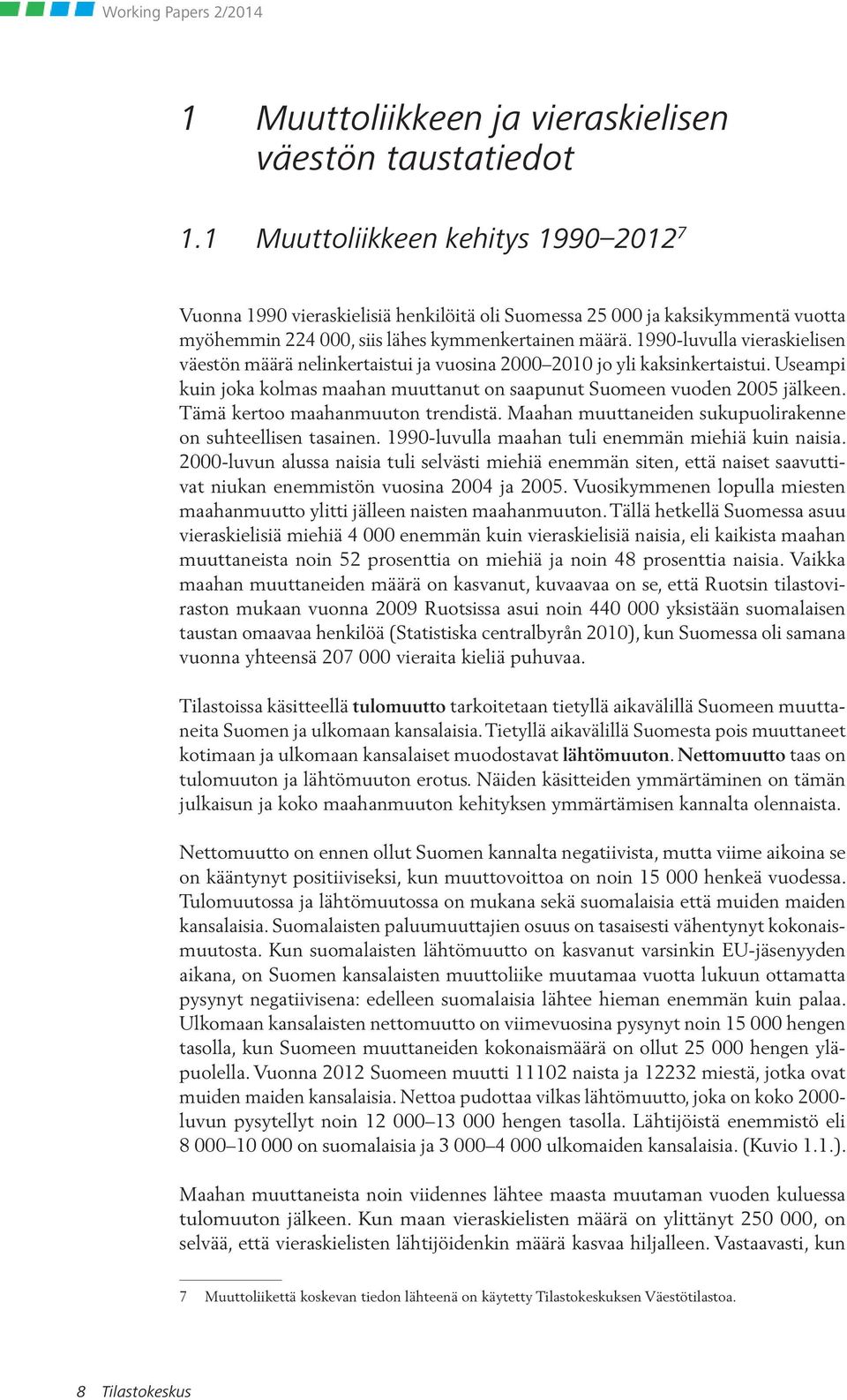 Working Papers 2/2014

1 Muuttoliikkeen ja vieraskielisen väestön taustatiedot

1.1 Muuttoliikkeen kehitys 1990–2012$^7$

Vuonna 1990 vieraskielisiä henkilöitä oli Suomessa 25 000 ja kaksikymmentä vuotta myöhemmin 224 000, siis lähes kymmenkertainen määrä. 1990-luvulla vieraskielisen väestön määrä nelinkertaistui ja vuosina 2000–2010 jo yli kaksinkertaistui. Useampi kuin joka kolmas maahan muuttanut on saapunut Suomeen vuoden 2005 jälkeen. Tämä kertoo maahanmuuton trendistä. Maahan muuttaneiden sukupuolirakenne on suhteellisen tasainen. 1990-luvulla maahan tuli enemmän miehiä kuin naisia. 2000-luvun alussa naisia tuli selvästi miehiä enemmän siten, että naiset saavuttivat niukan enemmistön vuosina 2004 ja 2005. Vuosikymmenen lopulla miesten maahanmuutto ylitti jälleen naisten maahanmuuton. Tällä hetkellä Suomessa asuu vieraskielisiä miehiä 4 000 enemmän kuin vieraskielisiä naisia, eli kaikista maahan muuttaneista noin 52 prosenttia on miehiä ja noin 48 prosenttia naisia. Vaikka maahan muuttaneiden määrä on kasvanut, kuvaavaa on se, että Ruotsin tilastoviraston mukaan vuonna 2009 Ruotsissa asui noin 440 000 yksistään suomalaisen taustan omaavaa henkilöä (Statistiska centralbyrån 2010), kun Suomessa oli samana vuonna yhteensä 207 000 vieraita kieliä puhuvaa.

Tilastoissa käsitteellä tulomuutto tarkoitetaan tietyllä aikavälillä Suomeen muuttaneita Suomen ja ulkomaan kansalaisia. Tietyllä aikavälillä Suomesta pois muuttaneet kotimaan ja ulkomaan kansalaiset muodostavat lähtömuuton. Nettomuutto taas on tulomuuton ja lähtömuuton erotus. Näiden käsitteiden ymmärtäminen on tämän julkaisun ja koko maahanmuuton kehityksen ymmärtämisen kannalta olennaista.

Nettomuutto on ennen ollut Suomen kannalta negatiivista, mutta viime aikoina se on kääntynyt positiiviseksi, kun muuttovoittoa on noin 15 000 henkeä vuodessa. Tulomuutossa ja lähtömuutossa on mukana sekä suomalaisia että muiden maiden kansalaisia. Suomalaisten paluumuuttajien osuus on tasaisesti vähentynyt kokonaismuutosta. Kun suomalaisten lähtömuutto on kasvanut varsinkin EU-jäsenyyden aikana, on Suomen kansalaisten muuttoliike muutamaa vuotta lukuun ottamatta pysynyt negatiivisena: edelleen suomalaisia lähtee hieman enemmän kuin palaa. Ulkomaan kansalaisten nettomuutto on viimevuosina pysynyt noin 15 000 hengen tasolla, kun Suomeen muuttaneiden kokonaismäärä on ollut 25 000 hengen yläpuolella. Vuonna 2012 Suomeen muutti 11102 naista ja 12232 miestä, jotka ovat muiden maiden kansalaisia. Nettoa pudottaa vilkas lähtömuutto, joka on koko 2000-luvun pysytellyt noin 12 000–13 000 hengen tasolla. Lähtijöistä enemmistö eli 8 000–10 000 on suomalaisia ja 3 000–4 000 ulkomaiden kansalaisia. (Kuvio 1.1.).

Maahan muuttaneista noin viidennes lähtee maasta muutaman vuoden kuluessa tulomuuton jälkeen. Kun maan vieraskielisten määrä on ylittänyt 250 000, on selvää, että vieraskielisten lähtijöidenkin määrä kasvaa hiljalleen. Vastaavasti, kun

7 Muuttoliikettä koskevan tiedon lähteenä on käytetty Tilastokeskuksen Väestötilastoa.

8 Tilastokeskus